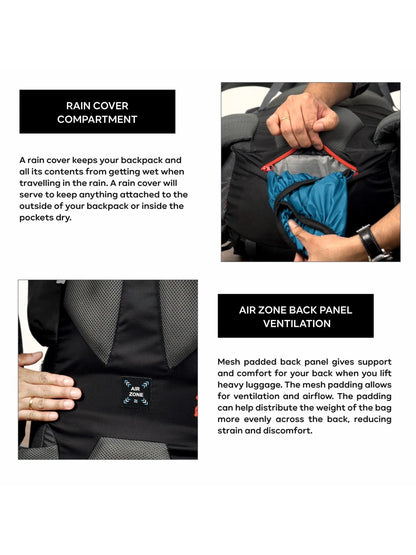 RAIN COVER COMPARTMENT

A rain cover keeps your backpack and all its contents from getting wet when travelling in the rain. A rain cover will serve to keep anything attached to the outside of your backpack or inside the pockets dry.

AIR ZONE

AIR ZONE BACK PANEL VENTILATION

Mesh padded back panel gives support and comfort for your back when you lift heavy luggage. The mesh padding allows for ventilation and airflow. The padding can help distribute the weight of the bag more evenly across the back, reducing strain and discomfort.